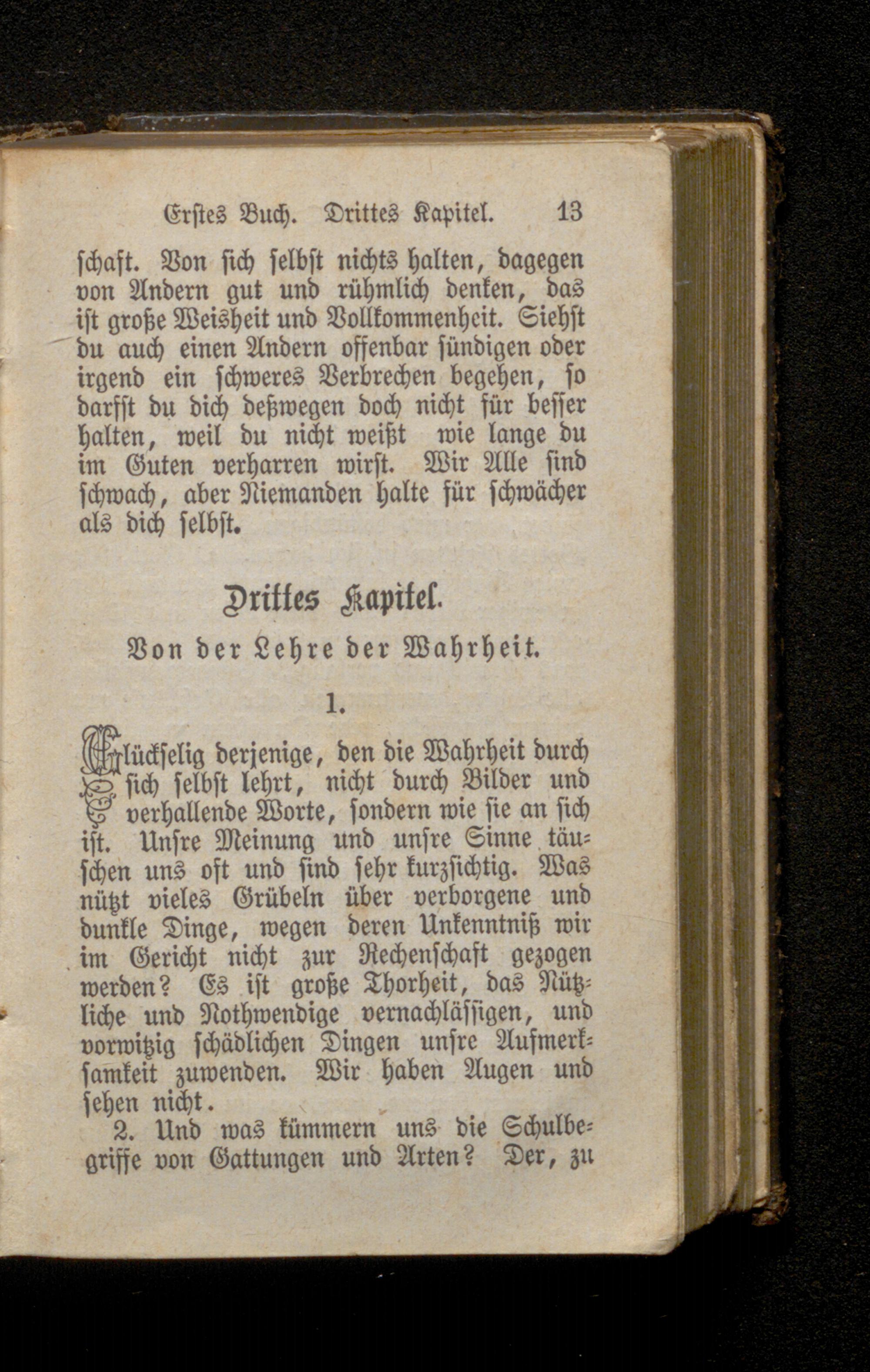 Erstes Buch. Drittes Kapitel. 13

schaft. Von sich selbst nichts halten, dagegen von Andern gut und rühmlich denken, das ist große Weisheit und Vollkommenheit. Siehst du auch einen Andern offenbar sündigen oder irgend ein schweres Verbrechen begehen, so darfst du dich deßwegen doch nicht für besser halten, weil du nicht weißt wie lange du im Guten verharren wirst. Wir Alle sind schwach, aber Niemanden halte für schwächer als dich selbst.

Drittes Kapitel.

Von der Lehre der Wahrheit.

1.

Glückselig derjenige, den die Wahrheit durch sich selbst lehrt, nicht durch Bilder und verhallende Worte, sondern wie sie an sich ist. Unsre Meinung und unsre Sinne täuschen uns oft und sind sehr kurzsichtig. Was nützt vieles Grübeln über verborgene und dunkle Dinge, wegen deren Unkenntniß wir im Gericht nicht zur Rechenschaft gezogen werden? Es ist große Thorheit, das Nützliche und Nothwendige vernachlässigen, und vorwitzig schädlichen Dingen unsre Aufmerksamkeit zuwenden. Wir haben Augen und sehen nicht.

2. Und was kümmern uns die Schulbegriffe von Gattungen und Arten? Der, zu